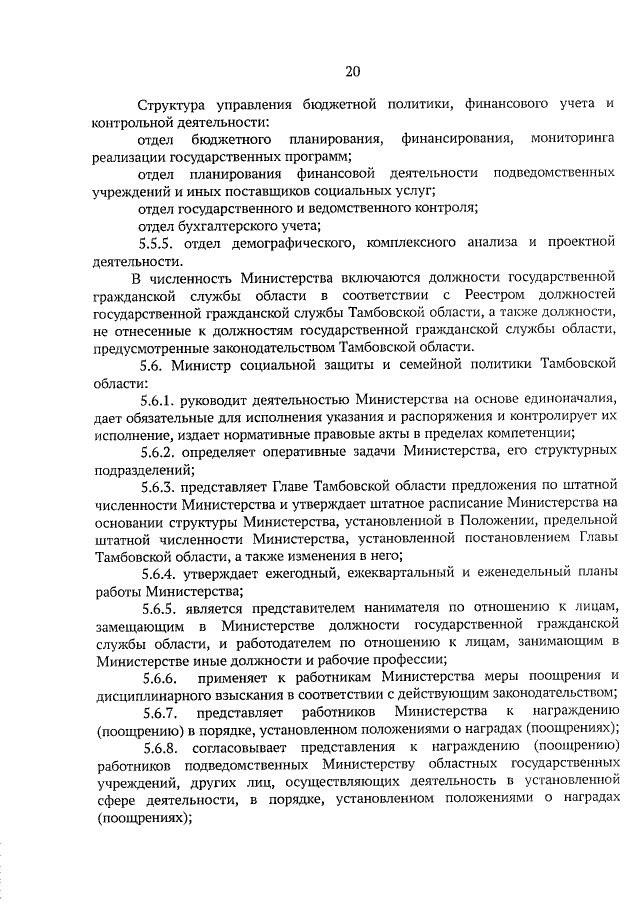 20

Структура управления бюджетной политики, финансового учета и контрольной деятельности:

отдел бюджетного планирования, финансирования, мониторинга реализации государственных программ;

отдел планирования финансовой деятельности подведомственных учреждений и иных поставщиков социальных услуг;

отдел государственного и ведомственного контроля;

отдел бухгалтерского учета;

5.5.5. отдел демографического, комплексного анализа и проектной деятельности.

В численность Министерства включаются должности государственной гражданской службы области в соответствии с Реестром должностей государственной гражданской службы Тамбовской области, а также должности, не отнесенные к должностям государственной гражданской службы области, предусмотренные законодательством Тамбовской области.

5.6. Министр социальной защиты и семейной политики Тамбовской области:

5.6.1. руководит деятельностью Министерства на основе единоначалия, дает обязательные для исполнения указания и распоряжения и контролирует их исполнение, издает нормативные правовые акты в пределах компетенции;

5.6.2. определяет оперативные задачи Министерства, его структурных подразделений;

5.6.3. представляет Главе Тамбовской области предложения по штатной численности Министерства и утверждает штатное расписание Министерства на основании структуры Министерства, установленной в Положении, предельной штатной численности Министерства, установленной постановлением Главы Тамбовской области, а также изменения в него;

5.6.4. утверждает ежегодный, ежеквартальный и еженедельный планы работы Министерства;

5.6.5. является представителем нанимателя по отношению к лицам, замещающим в Министерстве должности государственной гражданской службы области, и работодателем по отношению к лицам, занимающим в Министерстве иные должности и рабочие профессии;

5.6.6. применяет к работникам Министерства меры поощрения и дисциплинарного взыскания в соответствии с действующим законодательством;

5.6.7. представляет работников Министерства к награждению (поощрению) в порядке, установленном положениями о наградах (поощрениях);

5.6.8. согласовывает представления к награждению (поощрению) работников подведомственных Министерству областных государственных учреждений, других лиц, осуществляющих деятельность в установленной сфере деятельности, в порядке, установленном положениями о наградах (поощрениях);